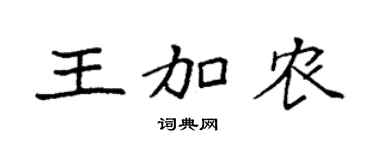 王加农

词典网